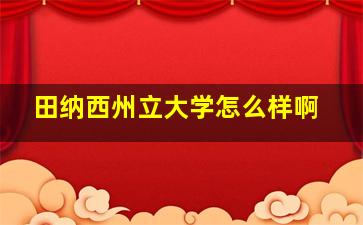 田纳西州立大学怎么样啊